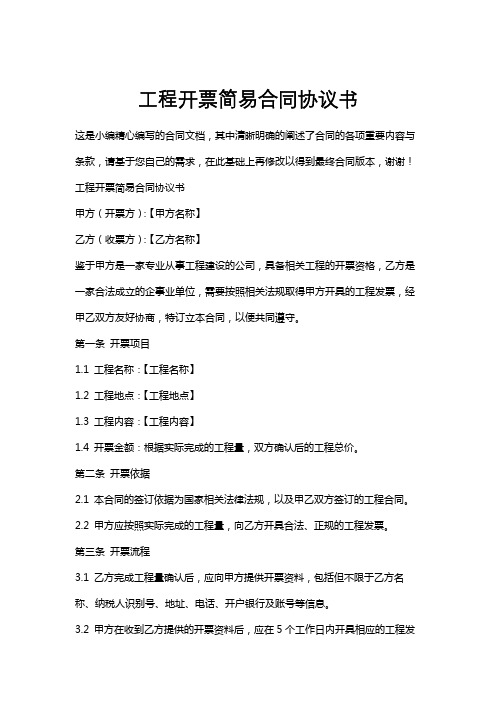 工程开票简易合同协议书

这是小编精心编写的合同文档，其中清晰明确的阐述了合同的各项重要内容与条款，请基于您自己的需求，在此基础上再修改以得到最终合同版本，谢谢！

工程开票简易合同协议书

甲方（开票方）:【甲方名称】

乙方（收票方）:【乙方名称】

鉴于甲方是一家专业从事工程建设的公司，具备相关工程的开票资格，乙方是一家合法成立的企事业单位，需要按照相关法规取得甲方开具的工程发票，经甲乙双方友好协商，特订立本合同，以便共同遵守。

第一条 开票项目

1.1 工程名称:【工程名称】

1.2 工程地点:【工程地点】

1.3 工程内容:【工程内容】

1.4 开票金额：根据实际完成的工程量，双方确认后的工程总价。

第二条 开票依据

2.1 本合同的签订依据为国家相关法律法规，以及甲乙双方签订的工程合同。

2.2 甲方应按照实际完成的工程量，向乙方开具合法、正规的工程发票。

第三条 开票流程

3.1 乙方完成工程量确认后，应向甲方提供开票资料，包括但不限于乙方名称、纳税人识别号、地址、电话、开户银行及账号等信息。

3.2 甲方在收到乙方提供的开票资料后，应在 5 个工作日内开具相应的工程发